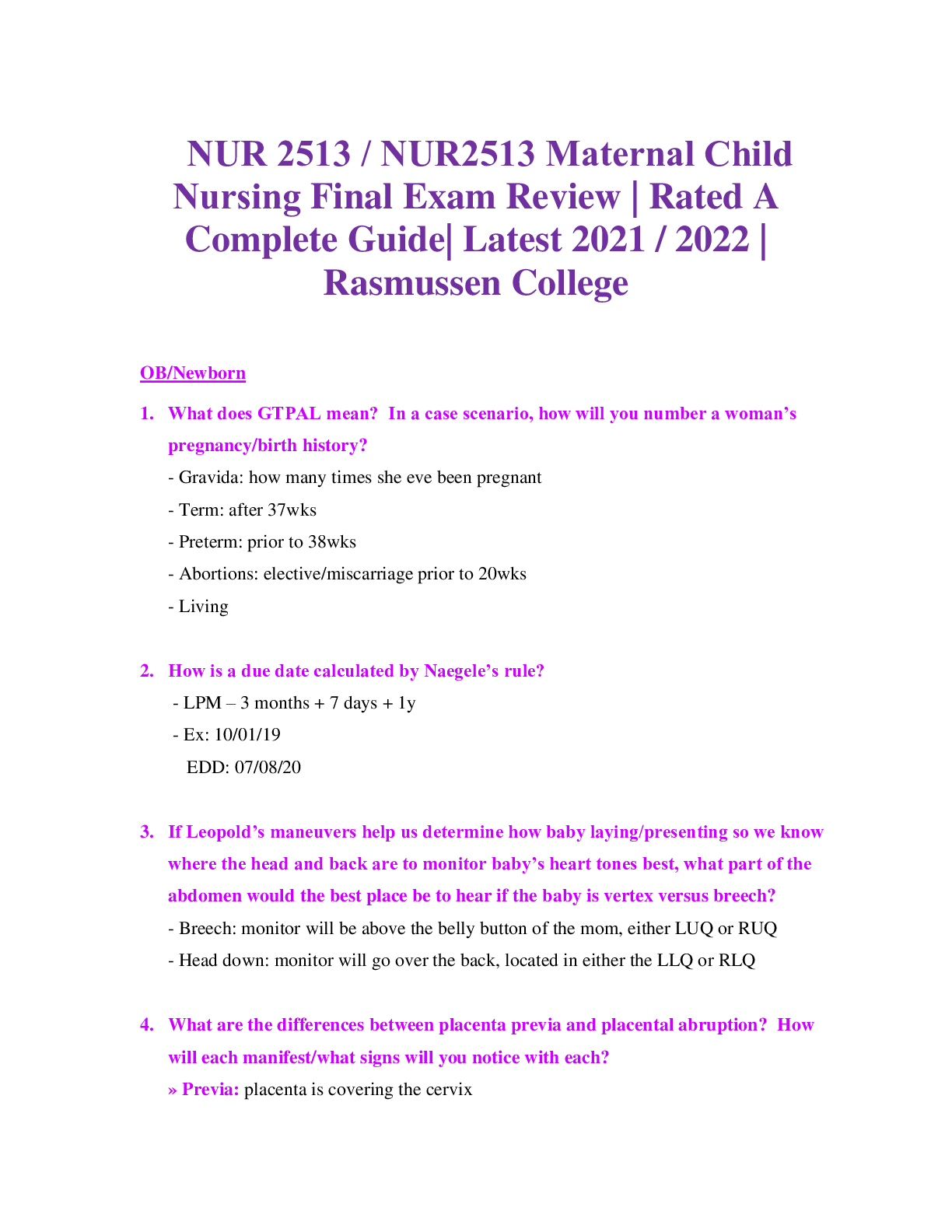 NUR 2513 / NUR2513 Maternal Child Nursing Final Exam Review | Rated A Complete Guide| Latest 2021 / 2022 | Rasmussen College

OB/Newborn

1. What does GTPAL mean? In a case scenario, how will you number a woman's pregnancy/birth history?
- Gravida: how many times she eve been pregnant
- Term: after 37wks
- Preterm: prior to 38wks
- Abortions: elective/miscarriage prior to 20wks
- Living

2. How is a due date calculated by Naegele's rule?
- LPM – 3 months + 7 days + 1y
- Ex: 10/01/19
EDD: 07/08/20

3. If Leopold's maneuvers help us determine how baby laying/presenting so we know where the head and back are to monitor baby's heart tones best, what part of the abdomen would the best place be to hear if the baby is vertex versus breech?
- Breech: monitor will be above the belly button of the mom, either LUQ or RUQ
- Head down: monitor will go over the back, located in either the LLQ or RLQ

4. What are the differences between placenta previa and placental abruption? How will each manifest/what signs will you notice with each?
» Previa: placenta is covering the cervix